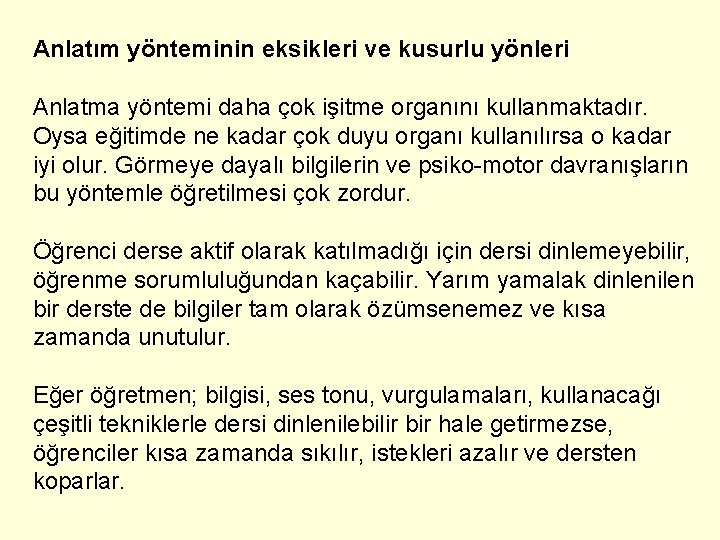 Anlatım yönteminin eksikleri ve kusurlu yönleri

Anlatma yöntemi daha çok işitme organını kullanmaktadır. Oysa eğitimde ne kadar çok duyu organı kullanılırsa o kadar iyi olur. Görmeye dayalı bilgilerin ve psiko-motor davranışların bu yöntemle öğretilmesi çok zordur.

Öğrenci derse aktif olarak katılmadığı için dersi dinlemeyebilir, öğrenme sorumluluğundan kaçabilir. Yarım yamalak dinlenilen bir derste de bilgiler tam olarak özümsenemez ve kısa zamanda unutulur.

Eğer öğretmen; bilgisi, ses tonu, vurgulamaları, kullanacağı çeşitli tekniklerle dersi dinlenilebilir bir hale getirmezse, öğrenciler kısa zamanda sıkılır, istekleri azalır ve dersten koparlar.